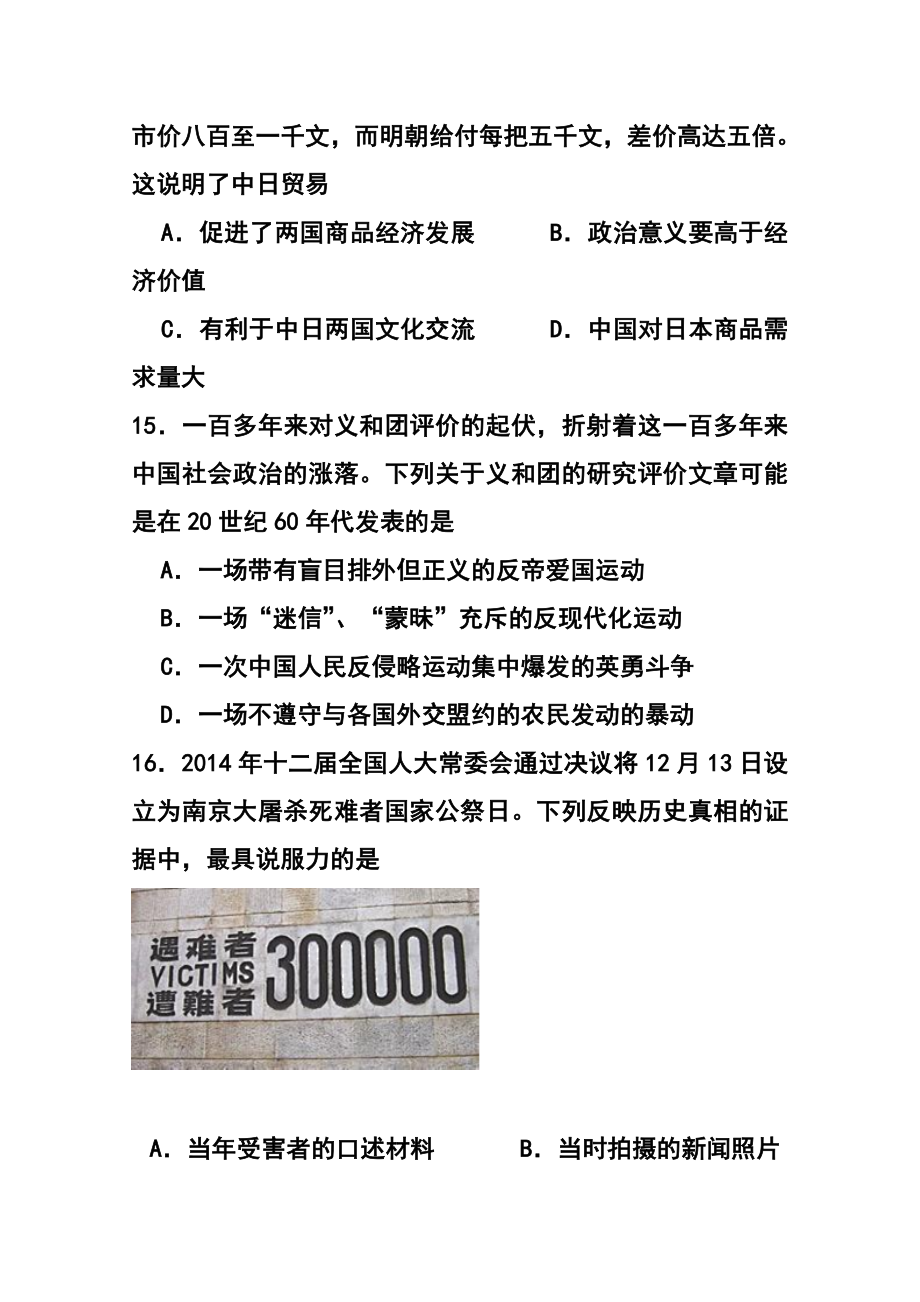 市价八百至一千文，而明朝给付每把五千文，差价高达五倍。这说明了中日贸易

A．促进了两国商品经济发展　　B．政治意义要高于经济价值

C．有利于中日两国文化交流　　D．中国对日本商品需求量大

15．一百多年来对义和团评价的起伏，折射着这一百多年来中国社会政治的涨落。下列关于义和团的研究评价文章可能是在20世纪60年代发表的是

A．一场带有盲目排外但正义的反帝爱国运动

B．一场“迷信”、“蒙昧”充斥的反现代化运动

C．一次中国人民反侵略运动集中爆发的英勇斗争

D．一场不遵守与各国外交盟约的农民发动的暴动

16．2014年十二届全国人大常委会通过决议将12月13日设立为南京大屠杀死难者国家公祭日。下列反映历史真相的证据中，最具说服力的是

遇难者
VICTIMS
遭難者
300000

A．当年受害者的口述材料　　B．当时拍摄的新闻照片